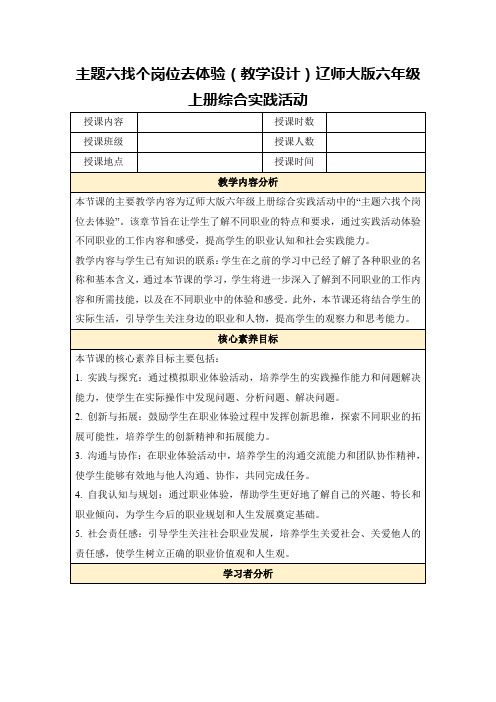 主题六找个岗位去体验（教学设计）辽师大版六年级上册综合实践活动

| 授课内容 |  | 授课时数 |  |
|---|---|---|---|
| 授课班级 |  | 授课人数 |  |
| 授课地点 |  | 授课时间 |  |

教学内容分析

本节课的主要教学内容为辽师大版六年级上册综合实践活动中的“主题六找个岗位去体验”。该章节旨在让学生了解不同职业的特点和要求，通过实践活动体验不同职业的工作内容和感受，提高学生的职业认知和社会实践能力。

教学内容与学生已有知识的联系：学生在之前的学习中已经了解了各种职业的名称和基本含义，通过本节课的学习，学生将进一步深入了解到不同职业的工作内容和所需技能，以及在不同职业中的体验和感受。此外，本节课还将结合学生的实际生活，引导学生关注身边的职业和人物，提高学生的观察力和思考能力。

核心素养目标

本节课的核心素养目标主要包括：

1. 实践与探究：通过模拟职业体验活动，培养学生的实践操作能力和问题解决能力，使学生在实际操作中发现问题、分析问题、解决问题。

2. 创新与拓展：鼓励学生在职业体验过程中发挥创新思维，探索不同职业的拓展可能性，培养学生的创新精神和拓展能力。

3. 沟通与协作：在职业体验活动中，培养学生的沟通交流能力和团队协作精神，使学生能够有效地与他人沟通、协作，共同完成任务。

4. 自我认知与规划：通过职业体验，帮助学生更好地了解自己的兴趣、特长和职业倾向，为学生今后的职业规划和人生发展奠定基础。

5. 社会责任感：引导学生关注社会职业发展，培养学生关爱社会、关爱他人的责任感，使学生树立正确的职业价值观和人生观。

学习者分析